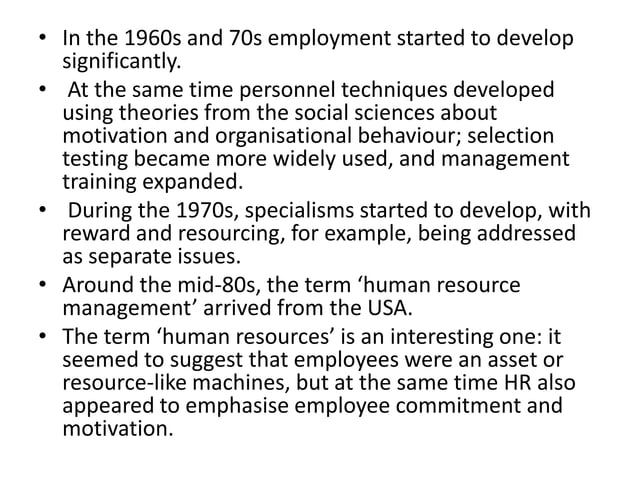 • In the 1960s and 70s employment started to develop significantly.
• At the same time personnel techniques developed using theories from the social sciences about motivation and organisational behaviour; selection testing became more widely used, and management training expanded.
• During the 1970s, specialisms started to develop, with reward and resourcing, for example, being addressed as separate issues.
• Around the mid-80s, the term ‘human resource management’ arrived from the USA.
• The term ‘human resources’ is an interesting one: it seemed to suggest that employees were an asset or resource-like machines, but at the same time HR also appeared to emphasise employee commitment and motivation.